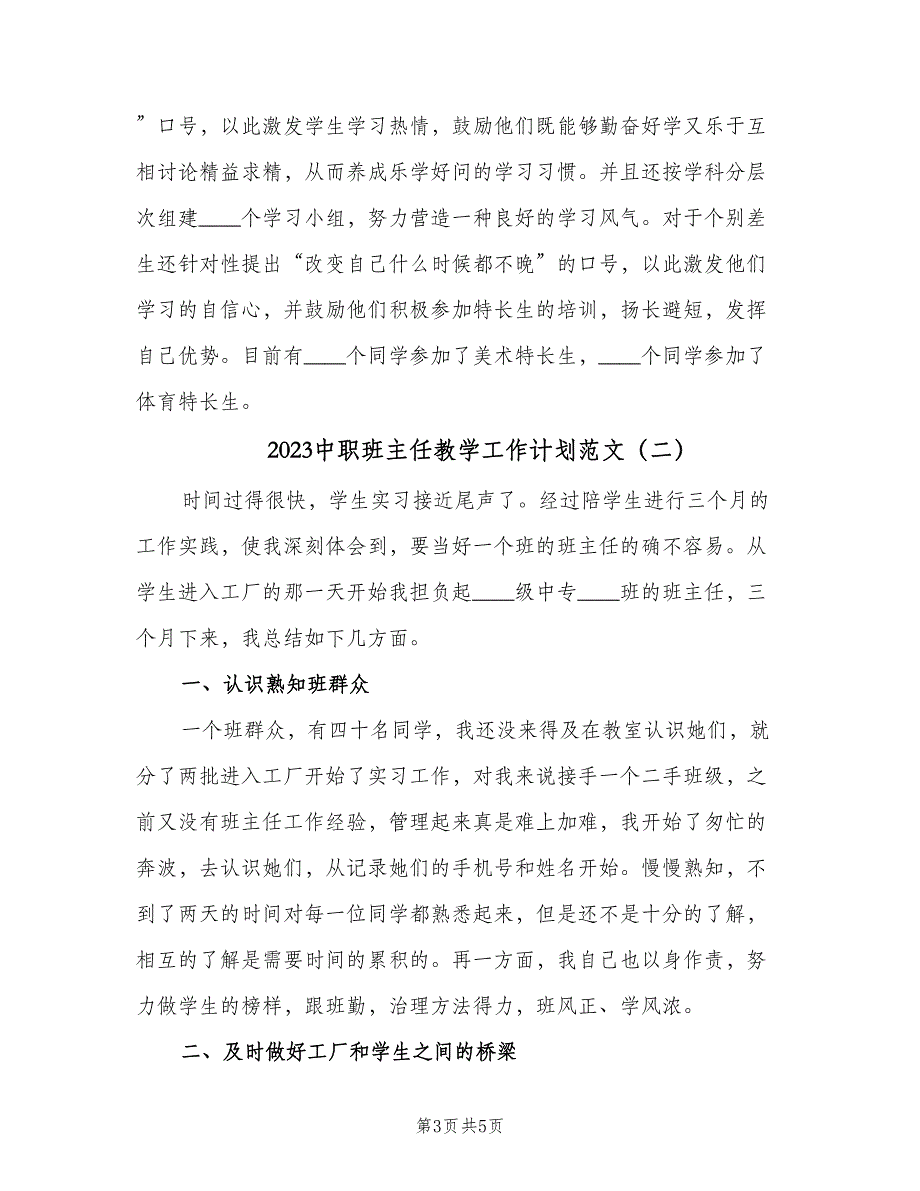 ”口号，以此激发学生学习热情，鼓励他们既能够勤奋好学又乐于互相讨论精益求精，从而养成乐学好问的学习习惯。并且还按学科分层次组建____个学习小组，努力营造一种良好的学习风气。对于个别差生还针对性提出“改变自己什么时候都不晚”的口号，以此激发他们学习的自信心，并鼓励他们积极参加特长生的培训，扬长避短，发挥自己优势。目前有____个同学参加了美术特长生，____个同学参加了体育特长生。

2023中职班主任教学工作计划范文（二）

时间过得很快，学生实习接近尾声了。经过陪学生进行三个月的工作实践，使我深刻体会到，要当好一个班的班主任的确不容易。从学生进入工厂的那一天开始我担负起____级中专____班的班主任，三个月下来，我总结如下几方面。

一、认识熟知班群众

一个班群众，有四十名同学，我还没来得及在教室认识她们，就分了两批进入工厂开始了实习工作，对我来说接手一个二手班级，之前又没有班主任工作经验，管理起来真是难上加难，我开始了匆忙的奔波，去认识她们，从记录她们的手机号和姓名开始。慢慢熟知，不到了两天的时间对每一位同学都熟悉起来，但是还不是十分的了解，相互的了解是需要时间的累积的。再一方面，我自己也以身作责，努力做学生的榜样，跟班勤，治理方法得力，班风正、学风浓。

二、及时做好工厂和学生之间的桥梁

第3页 共5页